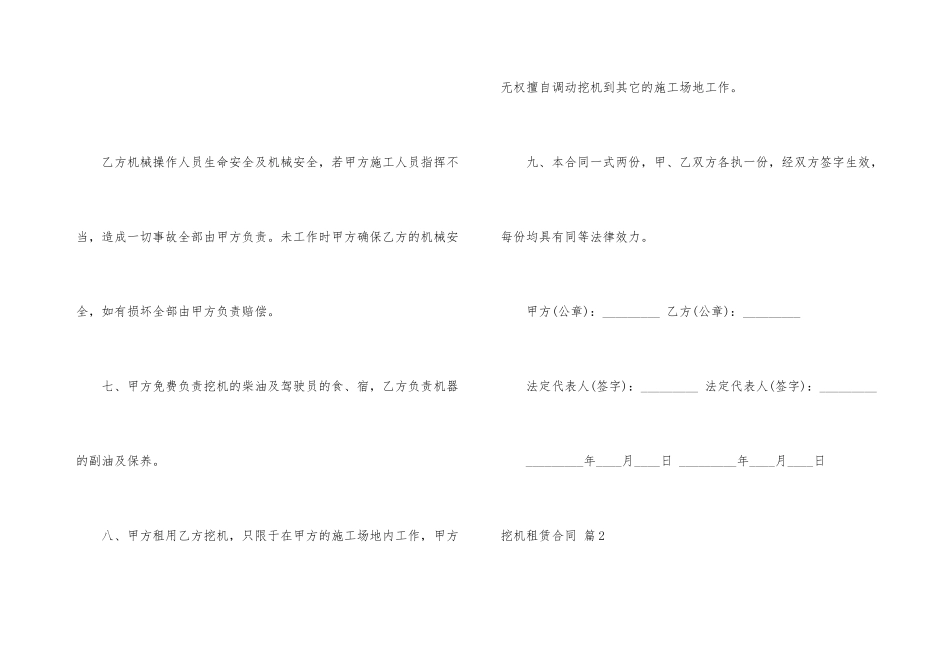 乙方机械操作人员生命安全及机械安全，若甲方施工人员指挥不当，造成一切事故全部由甲方负责。未工作时甲方确保乙方的机械安全，如有损坏全部由甲方负责赔偿。

七、甲方免费负责挖机的柴油及驾驶员的食、宿，乙方负责机器的副油及保养。

八、甲方租用乙方挖机，只限于在甲方的施工场地内工作，甲方无权擅自调动挖机到其它的施工场地工作。

九、本合同一式两份，甲、乙双方各执一份，经双方签字生效，每份均具有同等法律效力。

甲方(公章)：____ 乙方(公章)：____

法定代表人(签字)：____ 法定代表人(签字)：____

____年____月____日 ____年____月____日

挖机租赁合同 篇2